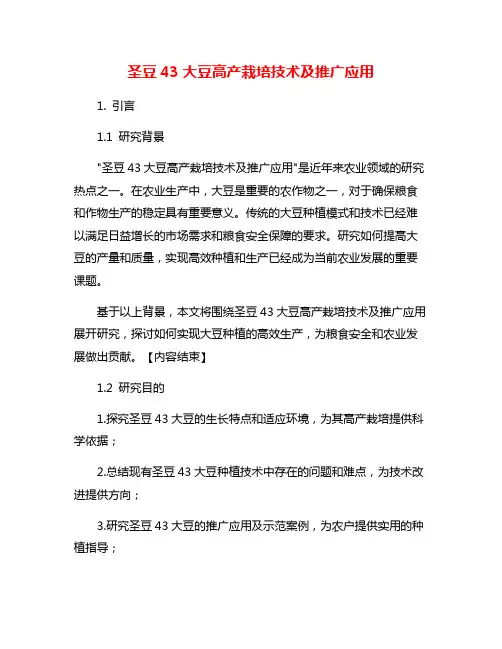 圣豆 43 大豆高产栽培技术及推广应用

1. 引言

1.1 研究背景

"圣豆 43 大豆高产栽培技术及推广应用"是近年来农业领域的研究热点之一。在农业生产中，大豆是重要的农作物之一，对于确保粮食和作物生产的稳定具有重要意义。传统的大豆种植模式和技术已经难以满足日益增长的市场需求和粮食安全保障的要求。研究如何提高大豆的产量和质量，实现高效种植和生产已经成为当前农业发展的重要课题。

基于以上背景，本文将围绕圣豆 43 大豆高产栽培技术及推广应用展开研究，探讨如何实现大豆种植的高效生产，为粮食安全和农业发展做出贡献。【内容结束】

1.2 研究目的

1.探究圣豆 43 大豆的生长特点和适应环境，为其高产栽培提供科学依据；

2.总结现有圣豆 43 大豆种植技术中存在的问题和难点，为技术改进提供方向；

3.研究圣豆 43 大豆的推广应用及示范案例，为农户提供实用的种植指导；